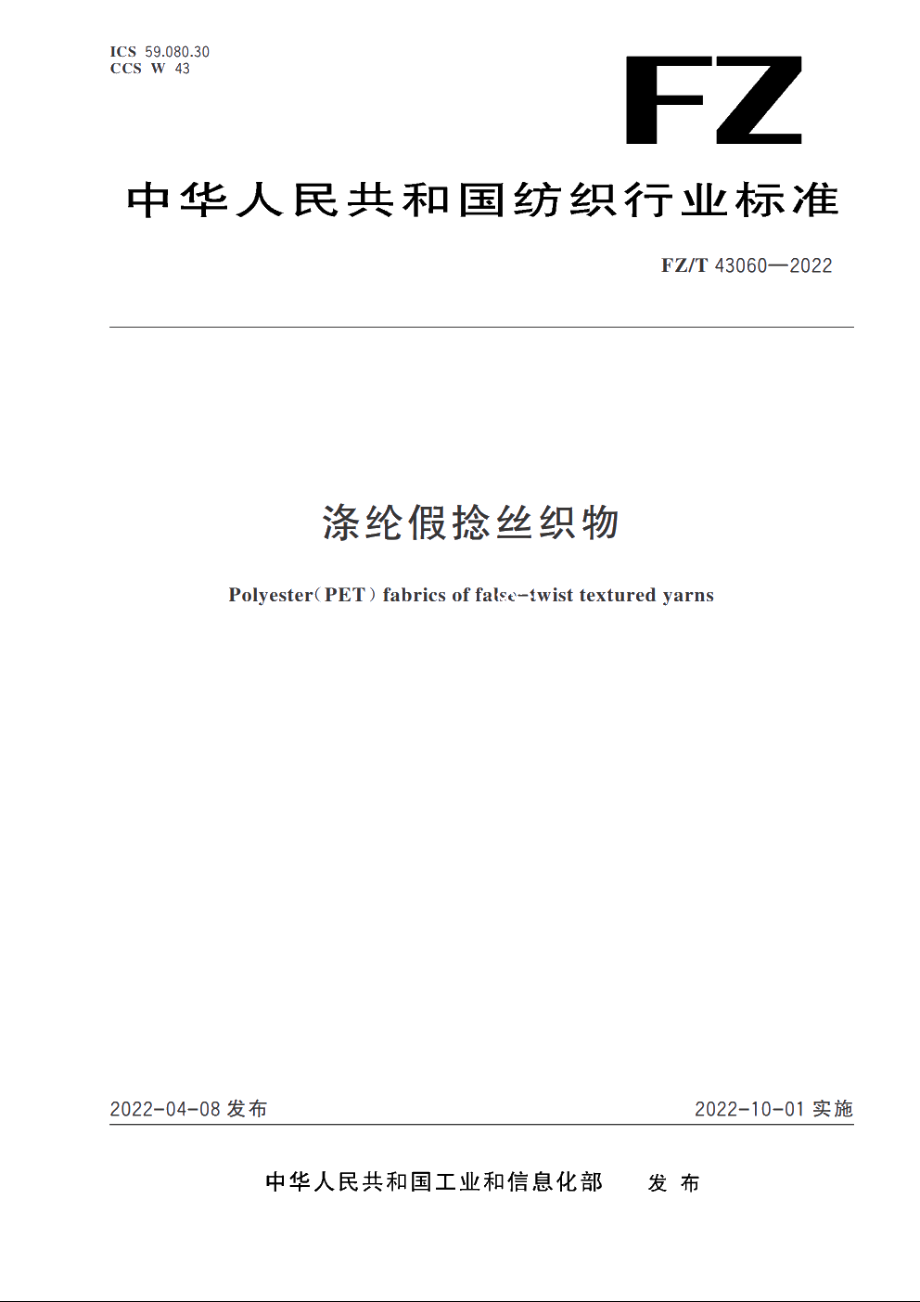 ICS 59.080.30
CCS W 43

FZ

中华人民共和国纺织行业标准

FZ/T 43060—2022

涤纶假捻丝织物

Polyester(PET) fabrics of false-twist textured yarns

2022-04-08 发布

2022-10-01 实施

中华人民共和国工业和信息化部 发布